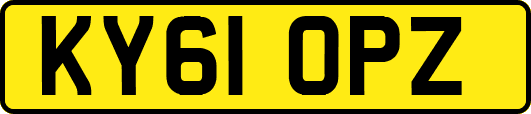 KY61 OPZ